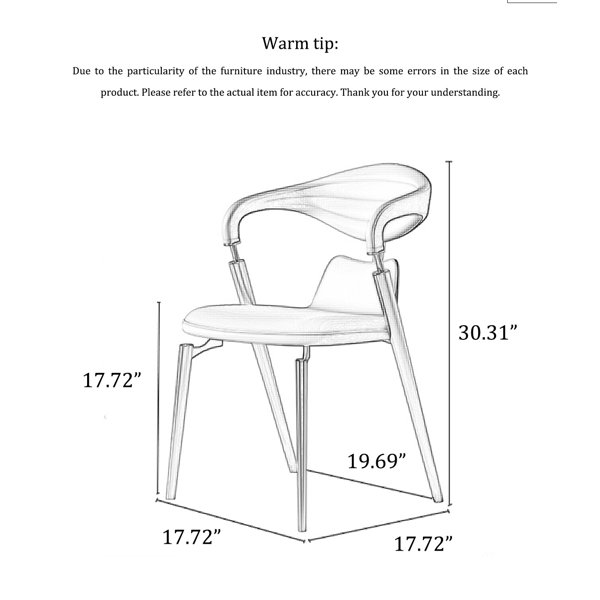 Warm tip:

Due to the particularity of the furniture industry, there may be some errors in the size of each product. Please refer to the actual item for accuracy. Thank you for your understanding.

30.31”

17.72”

19.69”

17.72”

17.72”